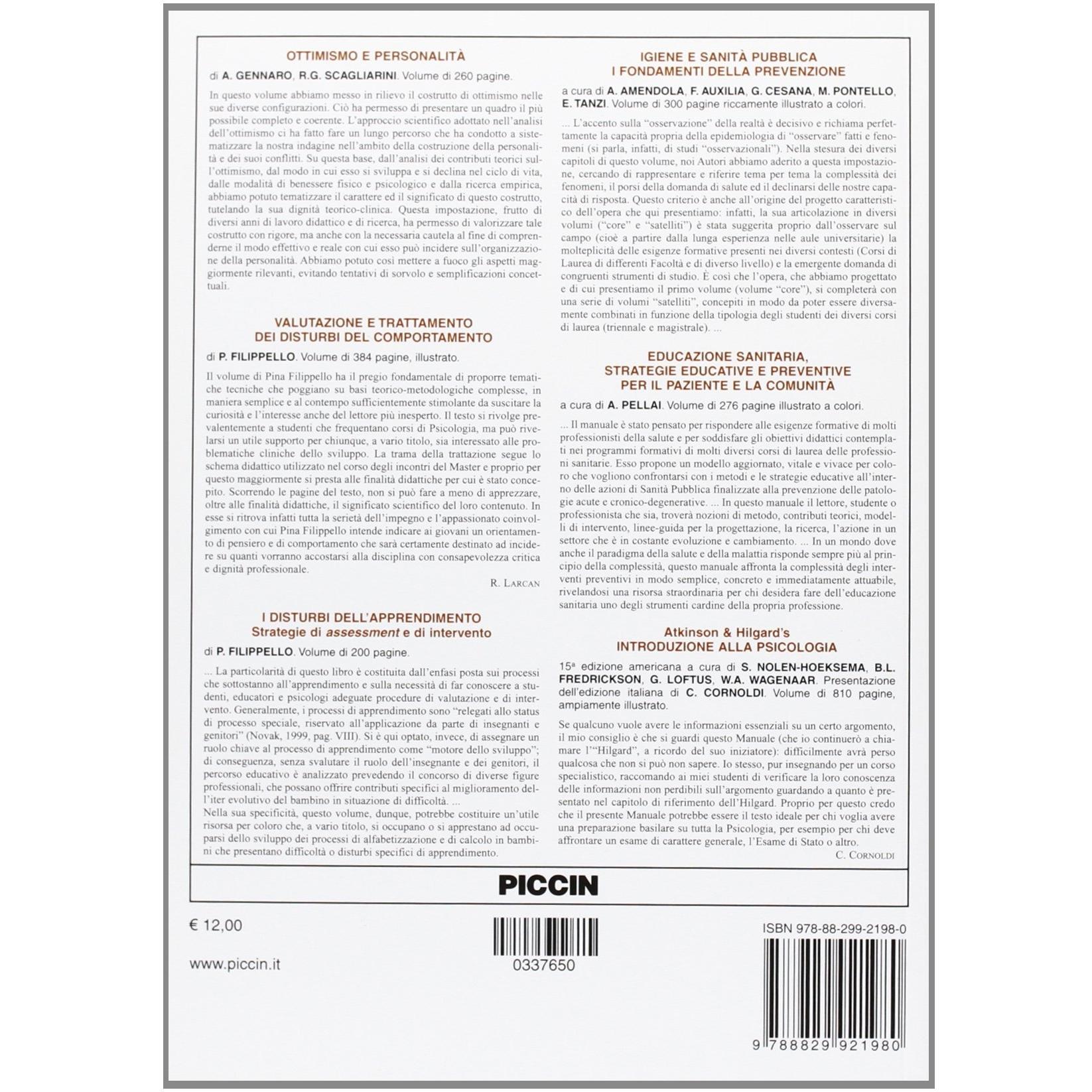 OTTIMISMO E PERSONALITÀ

di A. GENNARO, R.G. SCAGLIARINI. Volume di 260 pagine.

In questo volume abbiamo messo in rilievo il costrutto di ottimismo nelle sue diverse configurazioni. Ciò ha permesso di presentare un quadro il più possibile completo e coerente. L'approccio scientifico adottato nell'analisi dell'ottimismo ci ha fatto fare un lungo percorso che ha condotto a sistematizzare la nostra indagine nell'ambito della costruzione della personalità e dei suoi conflitti. Su questa base, dall'analisi dei contributi teorici sull'ottimismo, dal modo in cui esso si sviluppa e si declina nel ciclo di vita, dalle modalità di benessere fisico e psicologico e dalla ricerca empirica, abbiamo potuto tematizzare il carattere ed il significato di questo costrutto, tutelando la sua dignità teorico-clinica. Questa impostazione, frutto di diversi anni di lavoro didattico e di ricerca, ha permesso di valorizzare tale costrutto con rigore, ma anche con la necessaria cautela al fine di comprenderne il modo effettivo e reale con cui esso può incidere sull'organizzazione della personalità. Abbiamo potuto così mettere a fuoco gli aspetti maggiormente rilevanti, evitando tentativi di sorvolo e semplificazioni concettuali.

VALUTAZIONE E TRATTAMENTO
DEI DISTURBI DEL COMPORTAMENTO

di P. FILIPPELLO. Volume di 384 pagine, illustrato.

Il volume di Pina Filippello ha il pregio fondamentale di proporre tematiche tecniche che poggiano su basi teorico-metodologiche complesse, in maniera semplice e al contempo sufficientemente stimolante da suscitare la curiosità e l'interesse anche del lettore più inesperto. Il testo si rivolge prevalentemente a studenti che frequentano corsi di Psicologia, ma può rivelarsi un utile supporto per chiunque, a vario titolo, sia interessato alle problematiche cliniche dello sviluppo. La trama della trattazione segue lo schema didattico utilizzato nel corso degli incontri del Master e proprio per questo maggiormente si presta alle finalità didattiche per cui è stato concepito. Scorrendo le pagine del testo, non si può fare a meno di apprezzare, oltre alle finalità didattiche, il significato scientifico del loro contenuto. In esse si ritrova infatti tutta la serietà dell'impegno e l'appassionato coinvolgimento con cui Pina Filippello intende indicare ai giovani un orientamento di pensiero e di comportamento che sarà certamente destinato ad incidere su quanti vorranno accostarsi alla disciplina con consapevolezza critica e dignità professionale.

R. LARCAN

I DISTURBI DELL'APPRENDIMENTO
Strategie di assessment e di intervento

di P. FILIPPELLO. Volume di 200 pagine.

... La particolarità di questo libro è costituita dall'enfasi posta sui processi che sottostanno all'apprendimento e sulla necessità di far conoscere a studenti, educatori e psicologi adeguate procedure di valutazione e di intervento. Generalmente, i processi di apprendimento sono "relegati allo status di processo speciale, riservato all'applicazione da parte di insegnanti e genitori" (Novak, 1999, pag. VIII). Si è qui optato, invece, di assegnare un ruolo chiave al processo di apprendimento come "motore dello sviluppo"; di conseguenza, senza svalutare il ruolo dell'insegnante e dei genitori, il percorso educativo è analizzato prevedendo il concorso di diverse figure professionali, che possano offrire contributi specifici al miglioramento dell'iter evolutivo del bambino in situazione di difficoltà. ...
Nella sua specificità, questo volume, dunque, potrebbe costituire un'utile risorsa per coloro che, a vario titolo, si occupano o si apprestano ad occuparsi dello sviluppo dei processi di alfabetizzazione e di calcolo in bambini che presentano difficoltà o disturbi specifici di apprendimento.

IGIENE E SANITÀ PUBBLICA
I FONDAMENTI DELLA PREVENZIONE

a cura di A. AMENDOLA, F. AUXILIA, G. CESANA, M. PONTELLO, E. TANZI. Volume di 300 pagine riccamente illustrato a colori.

... L'accento sulla "osservazione" della realtà è decisivo e richiama perfettamente la capacità propria della epidemiologia di "osservare" fatti e fenomeni (si parla, infatti, di studi "osservazionali"). Nella stesura dei diversi capitoli di questo volume, noi Autori abbiamo aderito a questa impostazione, cercando di rappresentare e riferire tema per tema la complessità dei fenomeni, il porsi della domanda di salute ed il declinarsi delle nostre capacità di risposta. Questo criterio è anche all'origine del progetto caratteristico dell'opera che qui presentiamo: infatti, la sua articolazione in diversi volumi ("core" e "satelliti") è stata suggerita proprio dall'osservare sul campo (cioè a partire dalla lunga esperienza nelle aule universitarie) la molteplicità delle esigenze formative presenti nei diversi contesti (Corsi di Laurea di differenti Facoltà e di diverso livello) e la emergente domanda di congruenti strumenti di studio. È così che l'opera, che abbiamo progettato e di cui presentiamo il primo volume (volume "core"), si completerà con una serie di volumi "satelliti", concepiti in modo da poter essere diversamente combinati in funzione della tipologia degli studenti dei diversi corsi di laurea (triennale e magistrale). ...

EDUCAZIONE SANITARIA,
STRATEGIE EDUCATIVE E PREVENTIVE
PER IL PAZIENTE E LA COMUNITÀ

a cura di A. PELLAI. Volume di 276 pagine illustrato a colori.

... Il manuale è stato pensato per rispondere alle esigenze formative di molti professionisti della salute e per soddisfare gli obiettivi didattici contemplati nei programmi formativi di molti diversi corsi di laurea delle professioni sanitarie. Esso propone un modello aggiornato, vitale e vivace per coloro che vogliono confrontarsi con i metodi e le strategie educative all'interno delle azioni di Sanità Pubblica finalizzate alla prevenzione delle patologie acute e cronico-degenerative. ... In questo manuale il lettore, studente o professionista che sia, troverà nozioni di metodo, contributi teorici, modelli di intervento, linee-guida per la progettazione, la ricerca, l'azione in un settore che è in costante evoluzione e cambiamento. ... In un mondo dove anche il paradigma della salute e della malattia risponde sempre più al principio della complessità, questo manuale affronta la complessità degli interventi preventivi in modo semplice, concreto e immediatamente attuabile, rivelandosi una risorsa straordinaria per chi desidera fare dell'educazione sanitaria uno degli strumenti cardine della propria professione.

Atkinson & Hilgard's
INTRODUZIONE ALLA PSICOLOGIA

15ª edizione americana a cura di S. NOLEN-HOEKSEMA, B.L. FREDRICKSON, G. LOFTUS, W.A. WAGENAAR. Presentazione dell'edizione italiana di C. CORNOLDI. Volume di 810 pagine, ampiamente illustrato.

Se qualcuno vuole avere le informazioni essenziali su un certo argomento, il mio consiglio è che si guardi questo Manuale (che io continuerò a chiamare l'"Hilgard", a ricordo del suo iniziatore): difficilmente avrà perso qualcosa che non si può non sapere. Io stesso, pur insegnando per un corso specialistico, raccomando ai miei studenti di verificare la loro conoscenza delle informazioni non perdibili sull'argomento guardando a quanto è presentato nel capitolo di riferimento dell'Hilgard. Proprio per questo credo che il presente Manuale potrebbe essere il testo ideale per chi voglia avere una preparazione basilare su tutta la Psicologia, per esempio per chi deve affrontare un esame di carattere generale, l'Esame di Stato o altro.

C. CORNOLDI

PICCIN

€ 12,00

www.piccin.it

0337650

ISBN 978-88-299-2198-0

9 788829 921980